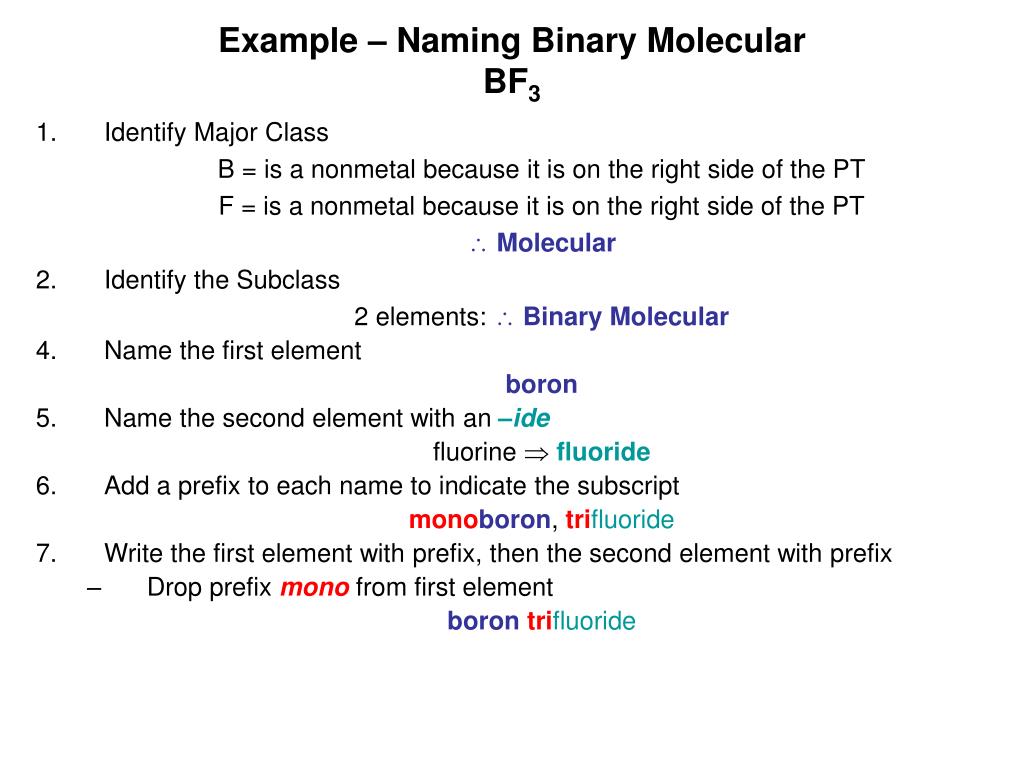 Example – Naming Binary Molecular
$BF_3$

1. Identify Major Class

B = is a nonmetal because it is on the right side of the PT

F = is a nonmetal because it is on the right side of the PT

$\therefore$ Molecular

2. Identify the Subclass

2 elements: $\therefore$ Binary Molecular

4. Name the first element

boron

5. Name the second element with an –ide

fluorine $\Rightarrow$ fluoride

6. Add a prefix to each name to indicate the subscript

monoboron, trifluoride

7. Write the first element with prefix, then the second element with prefix

– Drop prefix mono from first element

boron trifluoride